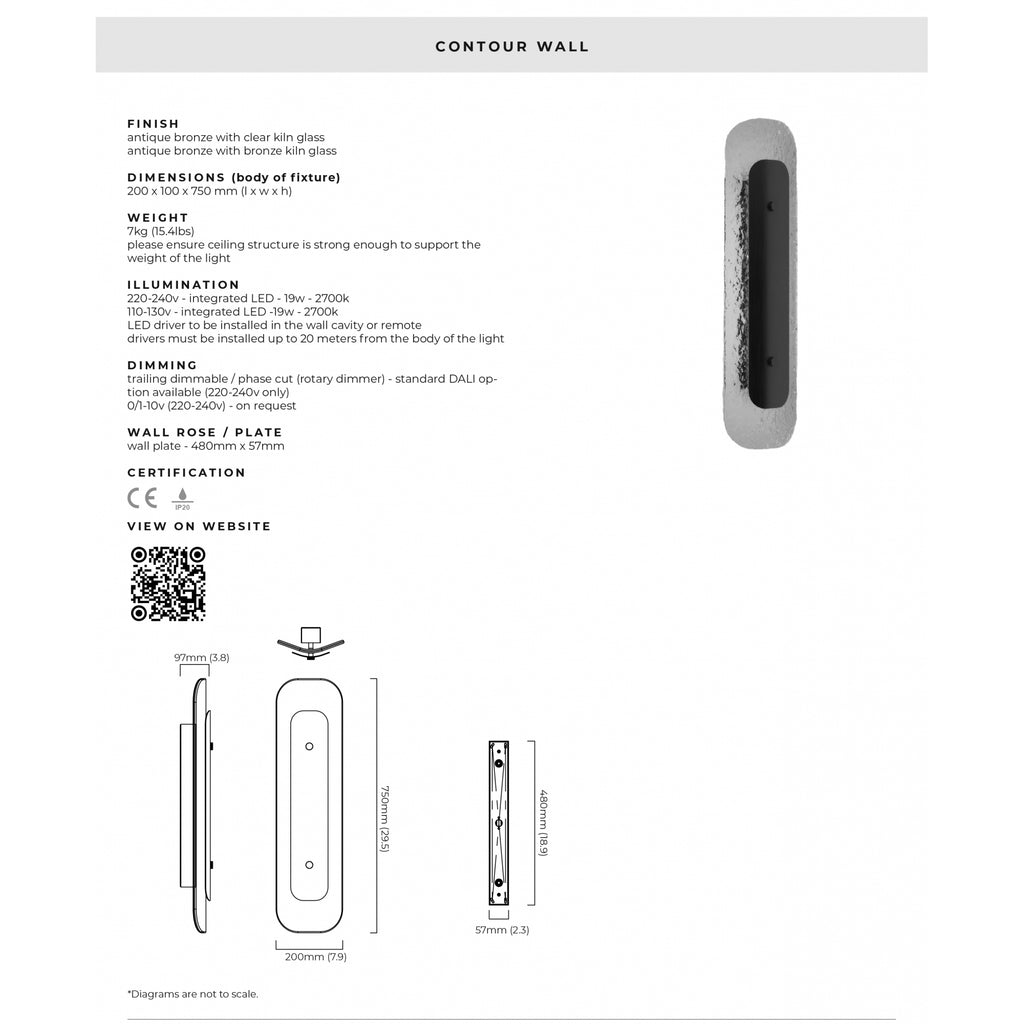 CONTOUR WALL

FINISH
antique bronze with clear kiln glass
antique bronze with bronze kiln glass

DIMENSIONS (body of fixture)
200 x 100 x 750 mm (l x w x h)

WEIGHT
7kg (15.4lbs)
please ensure ceiling structure is strong enough to support the weight of the light

ILLUMINATION
220-240v - integrated LED - 19w - 2700k
110-130v - integrated LED -19w - 2700k
LED driver to be installed in the wall cavity or remote drivers must be installed up to 20 meters from the body of the light

DIMMING
trailing dimmable / phase cut (rotary dimmer) - standard DALI option available (220-240v only)
0/1-10v (220-240v) - on request

WALL ROSE / PLATE
wall plate - 480mm x 57mm

CERTIFICATION
CE IP20

VIEW ON WEBSITE

97mm (3.8)

750mm (29.5)

200mm (7.9)

480mm (18.9)

57mm (2.3)

*Diagrams are not to scale.